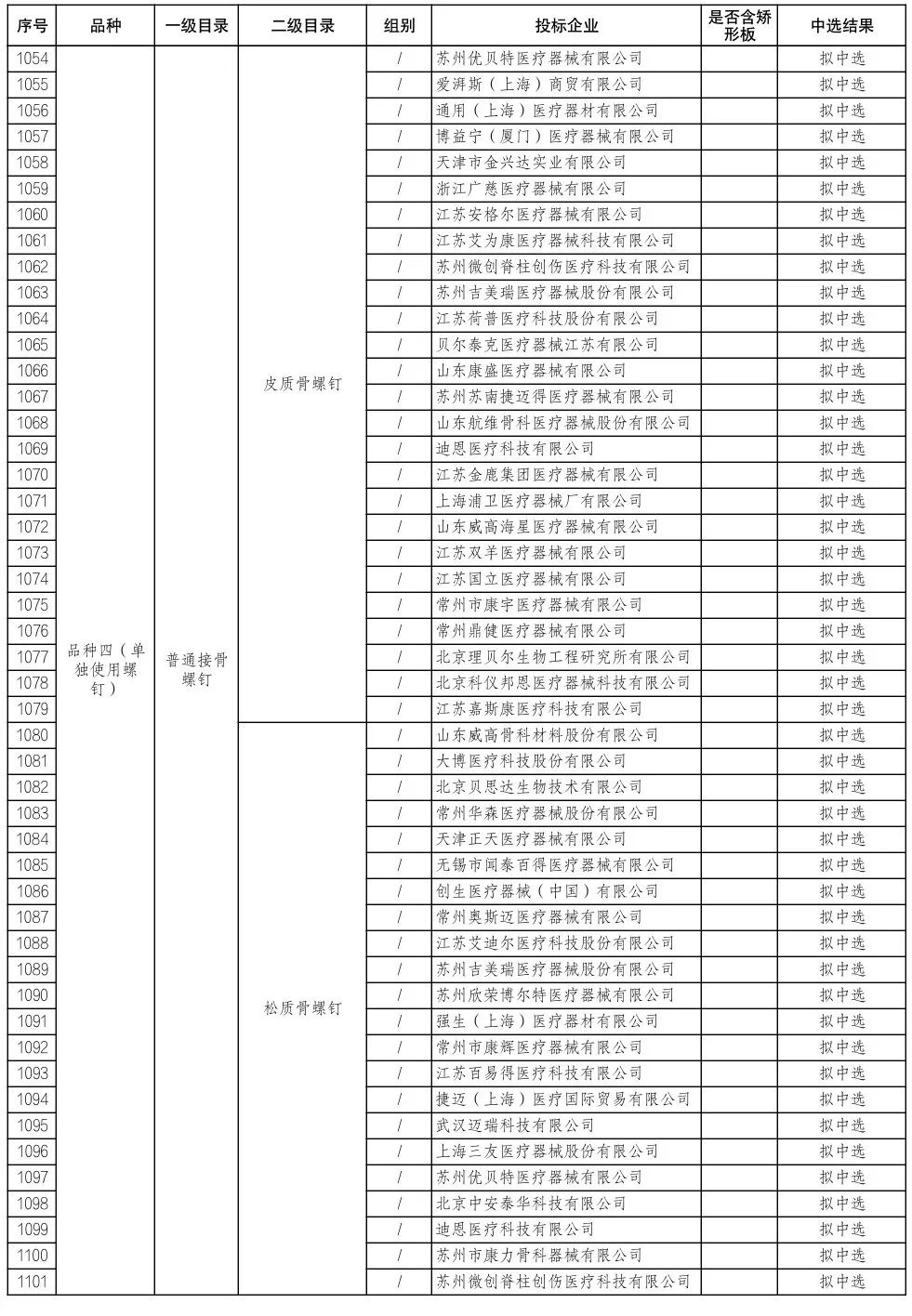 | 序号 | 品种 | 一级目录 | 二级目录 | 组别 | 投标企业 | 是否含矫形板 | 中选结果 |
|---|---|---|---|---|---|---|---|
| 1054 | 品种四（单独使用螺钉） | 普通接骨螺钉 | 皮质骨螺钉 | / | 苏州优贝特医疗器械有限公司 | | 拟中选 |
| 1055 | | | | / | 爱湃斯（上海）商贸有限公司 | | 拟中选 |
| 1056 | | | | / | 通用（上海）医疗器材有限公司 | | 拟中选 |
| 1057 | | | | / | 博益宁（厦门）医疗器械有限公司 | | 拟中选 |
| 1058 | | | | / | 天津市金兴达实业有限公司 | | 拟中选 |
| 1059 | | | | / | 浙江广慈医疗器械有限公司 | | 拟中选 |
| 1060 | | | | / | 江苏安格尔医疗器械有限公司 | | 拟中选 |
| 1061 | | | | / | 江苏艾为康医疗器械科技有限公司 | | 拟中选 |
| 1062 | | | | / | 苏州微创脊柱创伤医疗科技有限公司 | | 拟中选 |
| 1063 | | | | / | 苏州吉美瑞医疗器械股份有限公司 | | 拟中选 |
| 1064 | | | | / | 江苏荷普医疗科技股份有限公司 | | 拟中选 |
| 1065 | | | | / | 贝尔泰克医疗器械江苏有限公司 | | 拟中选 |
| 1066 | | | | / | 山东康盛医疗器械有限公司 | | 拟中选 |
| 1067 | | | | / | 苏州苏南捷迈得医疗器械有限公司 | | 拟中选 |
| 1068 | | | | / | 山东航维骨科医疗器械股份有限公司 | | 拟中选 |
| 1069 | | | | / | 迪恩医疗科技有限公司 | | 拟中选 |
| 1070 | | | | / | 江苏金鹿集团医疗器械有限公司 | | 拟中选 |
| 1071 | | | | / | 上海浦卫医疗器械厂有限公司 | | 拟中选 |
| 1072 | | | | / | 山东威高海星医疗器械有限公司 | | 拟中选 |
| 1073 | | | | / | 江苏双羊医疗器械有限公司 | | 拟中选 |
| 1074 | | | | / | 江苏国立医疗器械有限公司 | | 拟中选 |
| 1075 | | | | / | 常州市康宇医疗器械有限公司 | | 拟中选 |
| 1076 | | | | / | 常州鼎健医疗器械有限公司 | | 拟中选 |
| 1077 | | | | / | 北京理贝尔生物工程研究所有限公司 | | 拟中选 |
| 1078 | | | | / | 北京科仪邦恩医疗器械科技有限公司 | | 拟中选 |
| 1079 | | | | / | 江苏嘉斯康医疗科技有限公司 | | 拟中选 |
| 1080 | | | 松质骨螺钉 | / | 山东威高骨科材料股份有限公司 | | 拟中选 |
| 1081 | | | | / | 大博医疗科技股份有限公司 | | 拟中选 |
| 1082 | | | | / | 北京贝思达生物技术有限公司 | | 拟中选 |
| 1083 | | | | / | 常州华森医疗器械股份有限公司 | | 拟中选 |
| 1084 | | | | / | 天津正天医疗器械有限公司 | | 拟中选 |
| 1085 | | | | / | 无锡市闻泰百得医疗器械有限公司 | | 拟中选 |
| 1086 | | | | / | 创生医疗器械（中国）有限公司 | | 拟中选 |
| 1087 | | | | / | 常州奥斯迈医疗器械有限公司 | | 拟中选 |
| 1088 | | | | / | 江苏艾迪尔医疗科技股份有限公司 | | 拟中选 |
| 1089 | | | | / | 苏州吉美瑞医疗器械股份有限公司 | | 拟中选 |
| 1090 | | | | / | 苏州欣荣博尔特医疗器械有限公司 | | 拟中选 |
| 1091 | | | | / | 强生（上海）医疗器材有限公司 | | 拟中选 |
| 1092 | | | | / | 常州市康辉医疗器械有限公司 | | 拟中选 |
| 1093 | | | | / | 江苏百易得医疗科技有限公司 | | 拟中选 |
| 1094 | | | | / | 捷迈（上海）医疗国际贸易有限公司 | | 拟中选 |
| 1095 | | | | / | 武汉迈瑞科技有限公司 | | 拟中选 |
| 1096 | | | | / | 上海三友医疗器械股份有限公司 | | 拟中选 |
| 1097 | | | | / | 苏州优贝特医疗器械有限公司 | | 拟中选 |
| 1098 | | | | / | 北京中安泰华科技有限公司 | | 拟中选 |
| 1099 | | | | / | 迪恩医疗科技有限公司 | | 拟中选 |
| 1100 | | | | / | 苏州市康力骨科器械有限公司 | | 拟中选 |
| 1101 | | | | / | 苏州微创脊柱创伤医疗科技有限公司 | | 拟中选 |